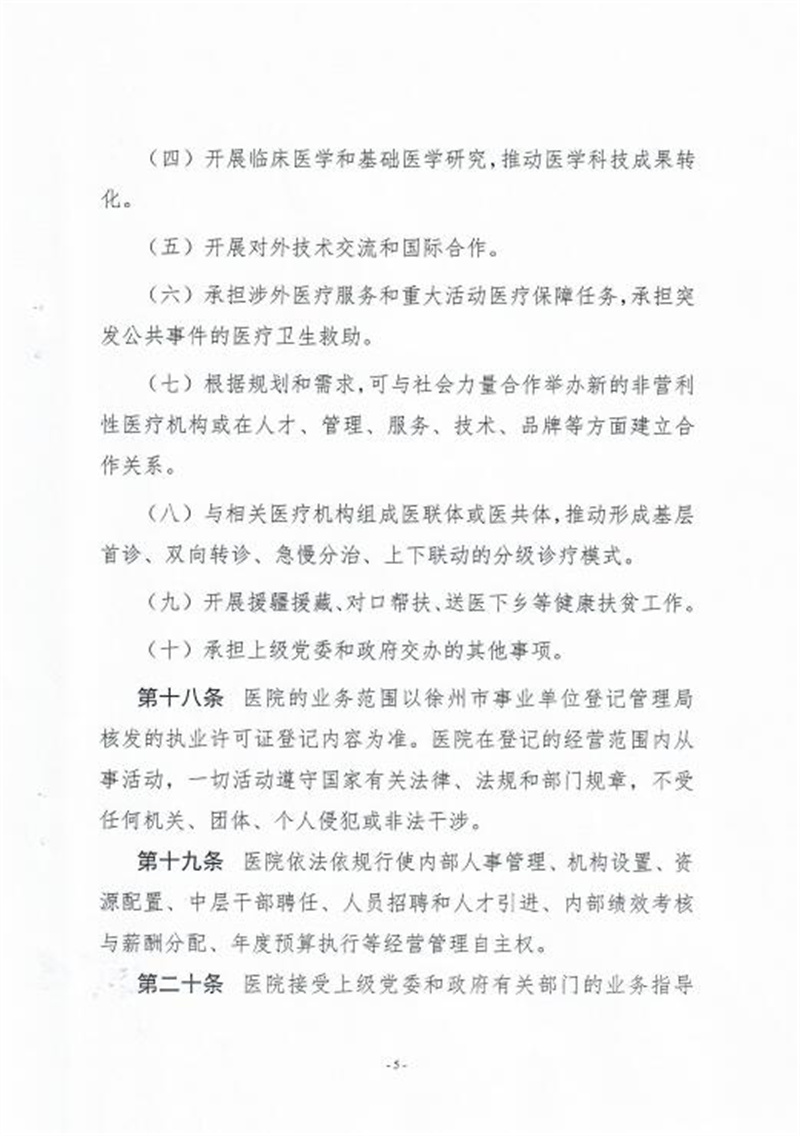 （四）开展临床医学和基础医学研究，推动医学科技成果转化。

（五）开展对外技术交流和国际合作。

（六）承担涉外医疗服务和重大活动医疗保障任务，承担突发公共事件的医疗卫生救助。

（七）根据规划和需求，可与社会力量合作举办新的非营利性医疗机构或在人才、管理、服务、技术、品牌等方面建立合作关系。

（八）与相关医疗机构组成医联体或医共体，推动形成基层首诊、双向转诊、急慢分治、上下联动的分级诊疗模式。

（九）开展援疆援藏、对口帮扶、送医下乡等健康扶贫工作。

（十）承担上级党委和政府交办的其他事项。

第十八条 医院的业务范围以徐州市事业单位登记管理局核发的执业许可证登记内容为准。医院在登记的经营范围内从事活动，一切活动遵守国家有关法律、法规和部门规章，不受任何机关、团体、个人侵犯或非法干涉。

第十九条 医院依法依规行使内部人事管理、机构设置、资源配置、中层干部聘任、人员招聘和人才引进、内部绩效考核与薪酬分配、年度预算执行等经营管理自主权。

第二十条 医院接受上级党委和政府有关部门的业务指导

-5-